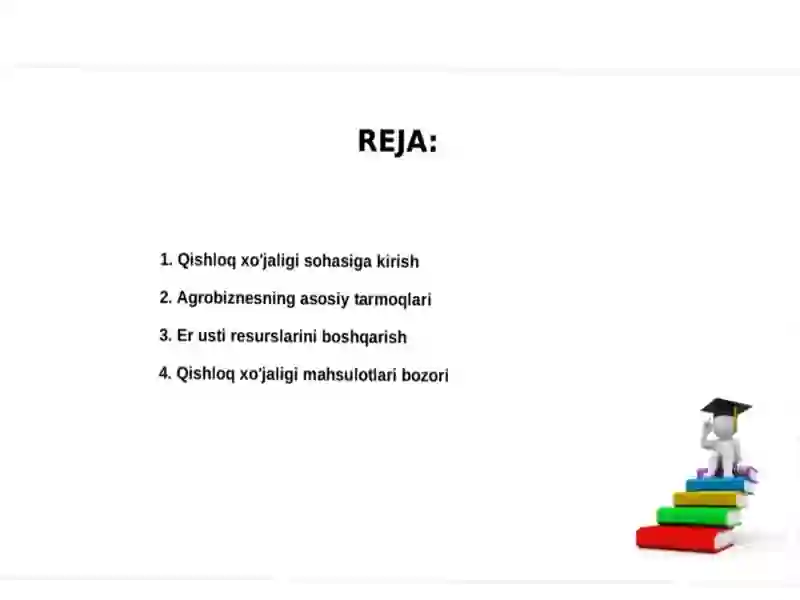 REJA:

1. Qishloq xo'jaligi sohasiga kirish
2. Agrobiznesning asosiy tarmoqlari
3. Er usti resurslarini boshqarish
4. Qishloq xo'jaligi mahsulotlari bozori